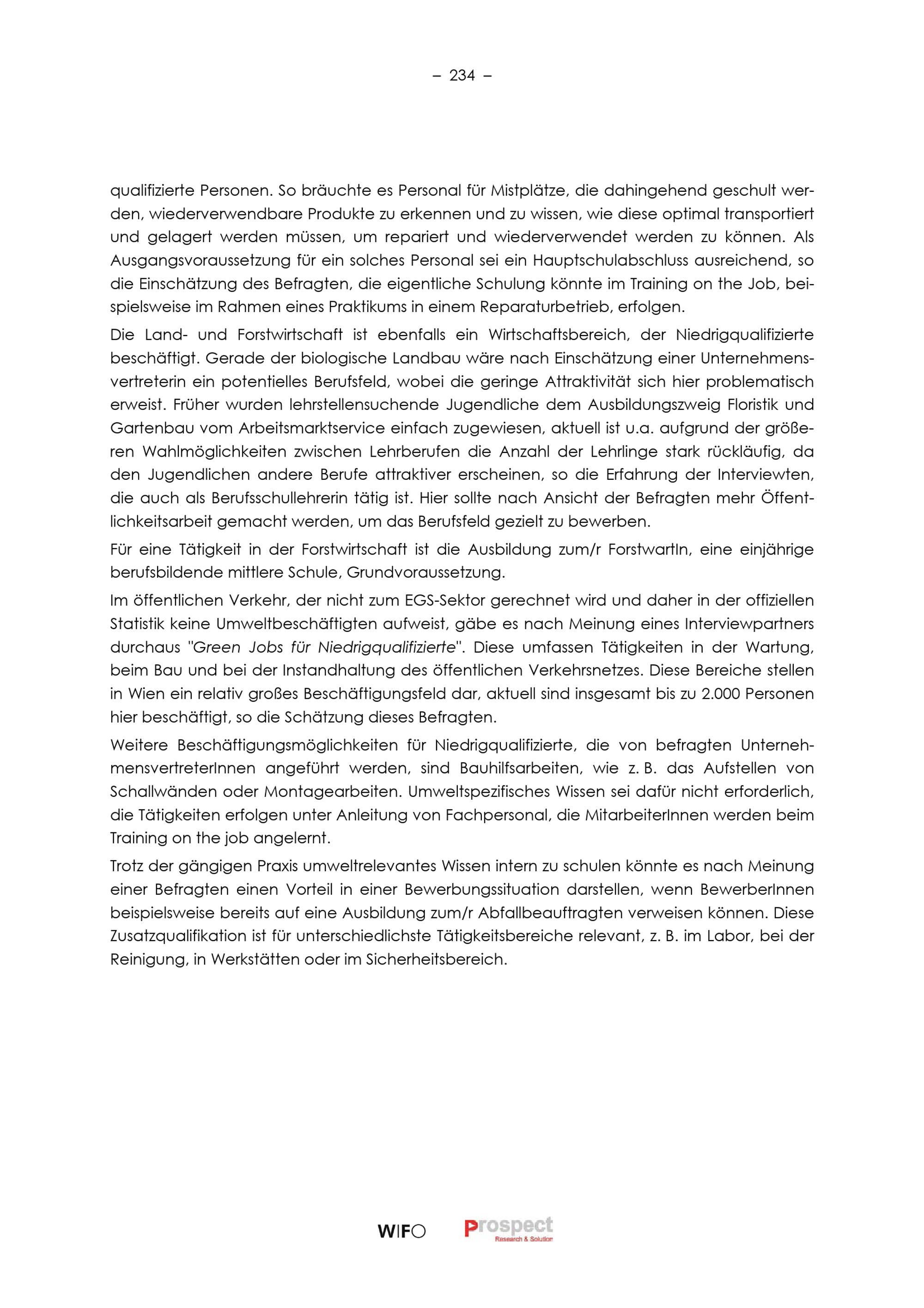 – 234 –

qualifizierte Personen. So bräuchte es Personal für Mistplätze, die dahingehend geschult werden, wiederverwendbare Produkte zu erkennen und zu wissen, wie diese optimal transportiert und gelagert werden müssen, um repariert und wiederverwendet werden zu können. Als Ausgangsvoraussetzung für ein solches Personal sei ein Hauptschulabschluss ausreichend, so die Einschätzung des Befragten, die eigentliche Schulung könnte im Training on the Job, beispielsweise im Rahmen eines Praktikums in einem Reparaturbetrieb, erfolgen.

Die Land- und Forstwirtschaft ist ebenfalls ein Wirtschaftsbereich, der Niedrigqualifizierte beschäftigt. Gerade der biologische Landbau wäre nach Einschätzung einer Unternehmensvertreterin ein potentielles Berufsfeld, wobei die geringe Attraktivität sich hier problematisch erweist. Früher wurden lehrstellensuchende Jugendliche dem Ausbildungszweig Floristik und Gartenbau vom Arbeitsmarktservice einfach zugewiesen, aktuell ist u.a. aufgrund der größeren Wahlmöglichkeiten zwischen Lehrberufen die Anzahl der Lehrlinge stark rückläufig, da den Jugendlichen andere Berufe attraktiver erscheinen, so die Erfahrung der Interviewten, die auch als Berufsschullehrerin tätig ist. Hier sollte nach Ansicht der Befragten mehr Öffentlichkeitsarbeit gemacht werden, um das Berufsfeld gezielt zu bewerben.

Für eine Tätigkeit in der Forstwirtschaft ist die Ausbildung zum/r ForstwartIn, eine einjährige berufsbildende mittlere Schule, Grundvoraussetzung.

Im öffentlichen Verkehr, der nicht zum EGS-Sektor gerechnet wird und daher in der offiziellen Statistik keine Umweltbeschäftigten aufweist, gäbe es nach Meinung eines Interviewpartners durchaus "Green Jobs für Niedrigqualifizierte". Diese umfassen Tätigkeiten in der Wartung, beim Bau und bei der Instandhaltung des öffentlichen Verkehrsnetzes. Diese Bereiche stellen in Wien ein relativ großes Beschäftigungsfeld dar, aktuell sind insgesamt bis zu 2.000 Personen hier beschäftigt, so die Schätzung dieses Befragten.

Weitere Beschäftigungsmöglichkeiten für Niedrigqualifizierte, die von befragten UnternehmensvertreterInnen angeführt werden, sind Bauhilfsarbeiten, wie z. B. das Aufstellen von Schallwänden oder Montagearbeiten. Umweltspezifisches Wissen sei dafür nicht erforderlich, die Tätigkeiten erfolgen unter Anleitung von Fachpersonal, die MitarbeiterInnen werden beim Training on the job angelernt.

Trotz der gängigen Praxis umweltrelevantes Wissen intern zu schulen könnte es nach Meinung einer Befragten einen Vorteil in einer Bewerbungssituation darstellen, wenn BewerberInnen beispielsweise bereits auf eine Ausbildung zum/r Abfallbeauftragten verweisen können. Diese Zusatzqualifikation ist für unterschiedlichste Tätigkeitsbereiche relevant, z. B. im Labor, bei der Reinigung, in Werkstätten oder im Sicherheitsbereich.

WIFO Prospect Research & Solution